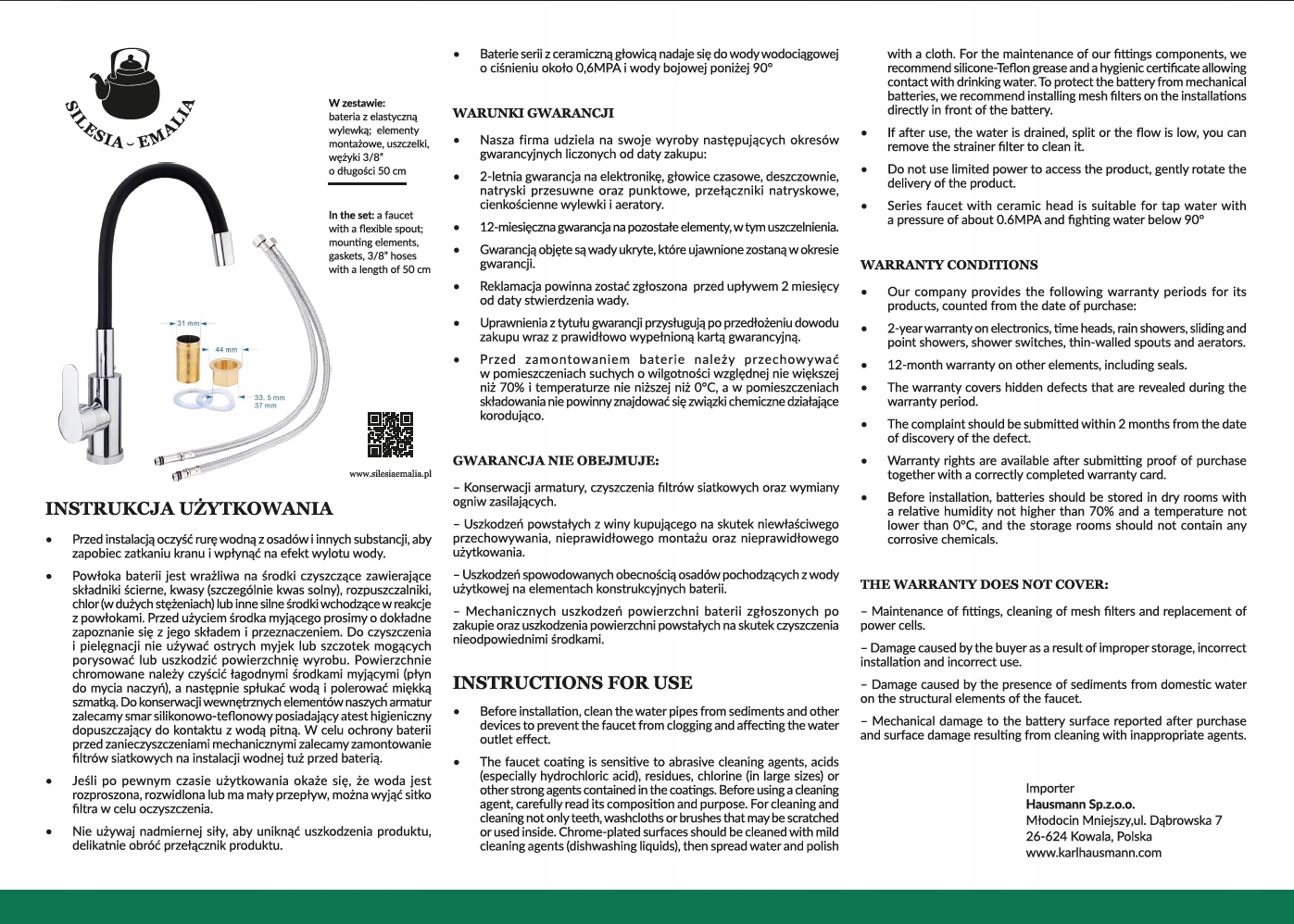 SILESIA - EMALIA

W zestawie:
bateria z elastyczną wylewką; elementy montażowe, uszczelki, wężyki 3/8" o długości 50 cm

In the set: a faucet with a flexible spout; mounting elements, gaskets, 3/8" hoses with a length of 50 cm

31 mm
44 mm
33. 5 mm
37 mm

www.silesiaemalia.pl

INSTRUKCJA UŻYTKOWANIA

• Przed instalacją oczyść rurę wodną z osadów i innych substancji, aby zapobiec zatkaniu kranu i wpłynąć na efekt wylotu wody.

• Powłoka baterii jest wrażliwa na środki czyszczące zawierające składniki ścierne, kwasy (szczególnie kwas solny), rozpuszczalniki, chlor (w dużych stężeniach) lub inne silne środki wchodzące w reakcje z powłokami. Przed użyciem środka myjącego prosimy o dokładne zapoznanie się z jego składem i przeznaczeniem. Do czyszczenia i pielęgnacji nie używać ostrych myjek lub szczotek mogących porysować lub uszkodzić powierzchnię wyrobu. Powierzchnie chromowane należy czyścić łagodnymi środkami myjącymi (płyn do mycia naczyń), a następnie spłukać wodą i polerować miękką szmatką. Do konserwacji wewnętrznych elementów naszych armatur zalecamy smar silikonowo-teflonowy posiadający atest higieniczny dopuszczający do kontaktu z wodą pitną. W celu ochrony baterii przed zanieczyszczeniami mechanicznymi zalecamy zamontowanie filtrów siatkowych na instalacji wodnej tuż przed baterią.

• Jeśli po pewnym czasie użytkowania okaże się, że woda jest rozproszona, rozwidlona lub ma mały przepływ, można wyjąć sitko filtra w celu oczyszczenia.

• Nie używaj nadmiernej siły, aby uniknąć uszkodzenia produktu, delikatnie obróć przełącznik produktu.

• Baterie serii z ceramiczną głowicą nadaje się do wody wodociągowej o ciśnieniu około 0,6MPA i wody bojowej poniżej 90°

WARUNKI GWARANCJI

• Nasza firma udziela na swoje wyroby następujących okresów gwarancyjnych liczonych od daty zakupu:

• 2-letnia gwarancja na elektronikę, głowice czasowe, deszczownie, natryski przesuwne oraz punktowe, przełączniki natryskowe, cienkościenne wylewki i aeratory.

• 12-miesięczna gwarancja na pozostałe elementy, w tym uszczelnienia.

• Gwarancją objęte są wady ukryte, które ujawnione zostaną w okresie gwarancji.

• Reklamacja powinna zostać zgłoszona przed upływem 2 miesięcy od daty stwierdzenia wady.

• Uprawnienia z tytułu gwarancji przysługują po przedłożeniu dowodu zakupu wraz z prawidłowo wypełnioną kartą gwarancyjną.

• Przed zamontowaniem baterie należy przechowywać w pomieszczeniach suchych o wilgotności względnej nie większej niż 70% i temperaturze nie niższej niż 0°C, a w pomieszczeniach składowania nie powinny znajdować się związki chemiczne działające korodująco.

GWARANCJA NIE OBEJMUJE:

– Konserwacji armatury, czyszczenia filtrów siatkowych oraz wymiany ogniw zasilających.

– Uszkodzeń powstałych z winy kupującego na skutek niewłaściwego przechowywania, nieprawidłowego montażu oraz nieprawidłowego użytkowania.

– Uszkodzeń spowodowanych obecnością osadów pochodzących z wody użytkowej na elementach konstrukcyjnych baterii.

– Mechanicznych uszkodzeń powierzchni baterii zgłoszonych po zakupie oraz uszkodzenia powierzchni powstałych na skutek czyszczenia nieodpowiednimi środkami.

INSTRUCTIONS FOR USE

• Before installation, clean the water pipes from sediments and other devices to prevent the faucet from clogging and affecting the water outlet effect.

• The faucet coating is sensitive to abrasive cleaning agents, acids (especially hydrochloric acid), residues, chlorine (in large sizes) or other strong agents contained in the coatings. Before using a cleaning agent, carefully read its composition and purpose. For cleaning and cleaning not only teeth, washcloths or brushes that may be scratched or used inside. Chrome-plated surfaces should be cleaned with mild cleaning agents (dishwashing liquids), then spread water and polish with a cloth. For the maintenance of our fittings components, we recommend silicone-Teflon grease and a hygienic certificate allowing contact with drinking water. To protect the battery from mechanical batteries, we recommend installing mesh filters on the installations directly in front of the battery.

• If after use, the water is drained, split or the flow is low, you can remove the strainer filter to clean it.

• Do not use limited power to access the product, gently rotate the delivery of the product.

• Series faucet with ceramic head is suitable for tap water with a pressure of about 0.6MPA and fighting water below 90°

WARRANTY CONDITIONS

• Our company provides the following warranty periods for its products, counted from the date of purchase:

• 2-year warranty on electronics, time heads, rain showers, sliding and point showers, shower switches, thin-walled spouts and aerators.

• 12-month warranty on other elements, including seals.

• The warranty covers hidden defects that are revealed during the warranty period.

• The complaint should be submitted within 2 months from the date of discovery of the defect.

• Warranty rights are available after submitting proof of purchase together with a correctly completed warranty card.

• Before installation, batteries should be stored in dry rooms with a relative humidity not higher than 70% and a temperature not lower than 0°C, and the storage rooms should not contain any corrosive chemicals.

THE WARRANTY DOES NOT COVER:

– Maintenance of fittings, cleaning of mesh filters and replacement of power cells.

– Damage caused by the buyer as a result of improper storage, incorrect installation and incorrect use.

– Damage caused by the presence of sediments from domestic water on the structural elements of the faucet.

– Mechanical damage to the battery surface reported after purchase and surface damage resulting from cleaning with inappropriate agents.

Importer
Hausmann Sp.z.o.o.
Młodocin Mniejszy,ul. Dąbrowska 7
26-624 Kowala, Polska
www.karlhausmann.com